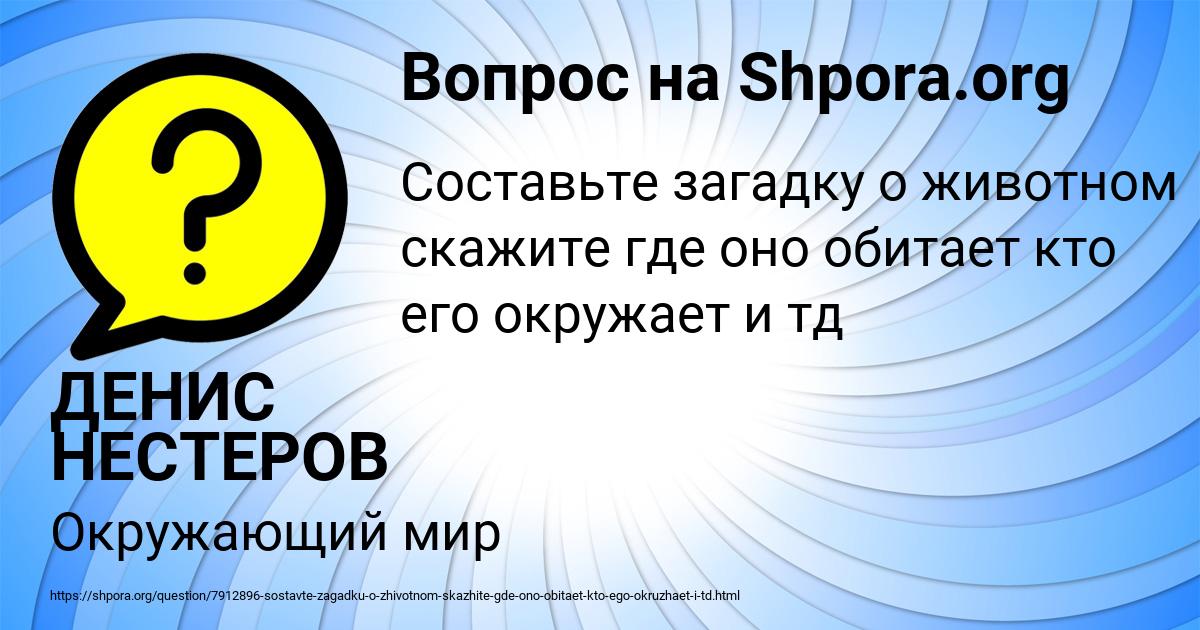 Вопрос на Shpora.org

Составьте загадку о животном скажите где оно обитает кто его окружает и тд

ДЕНИС НЕСТЕРОВ

Окружающий мир

https://shpora.org/question/7912896-sostavte-zagadku-o-zhivotnom-skazhite-gde-ono-obitaet-kto-ego-okruzhaet-i-td.html